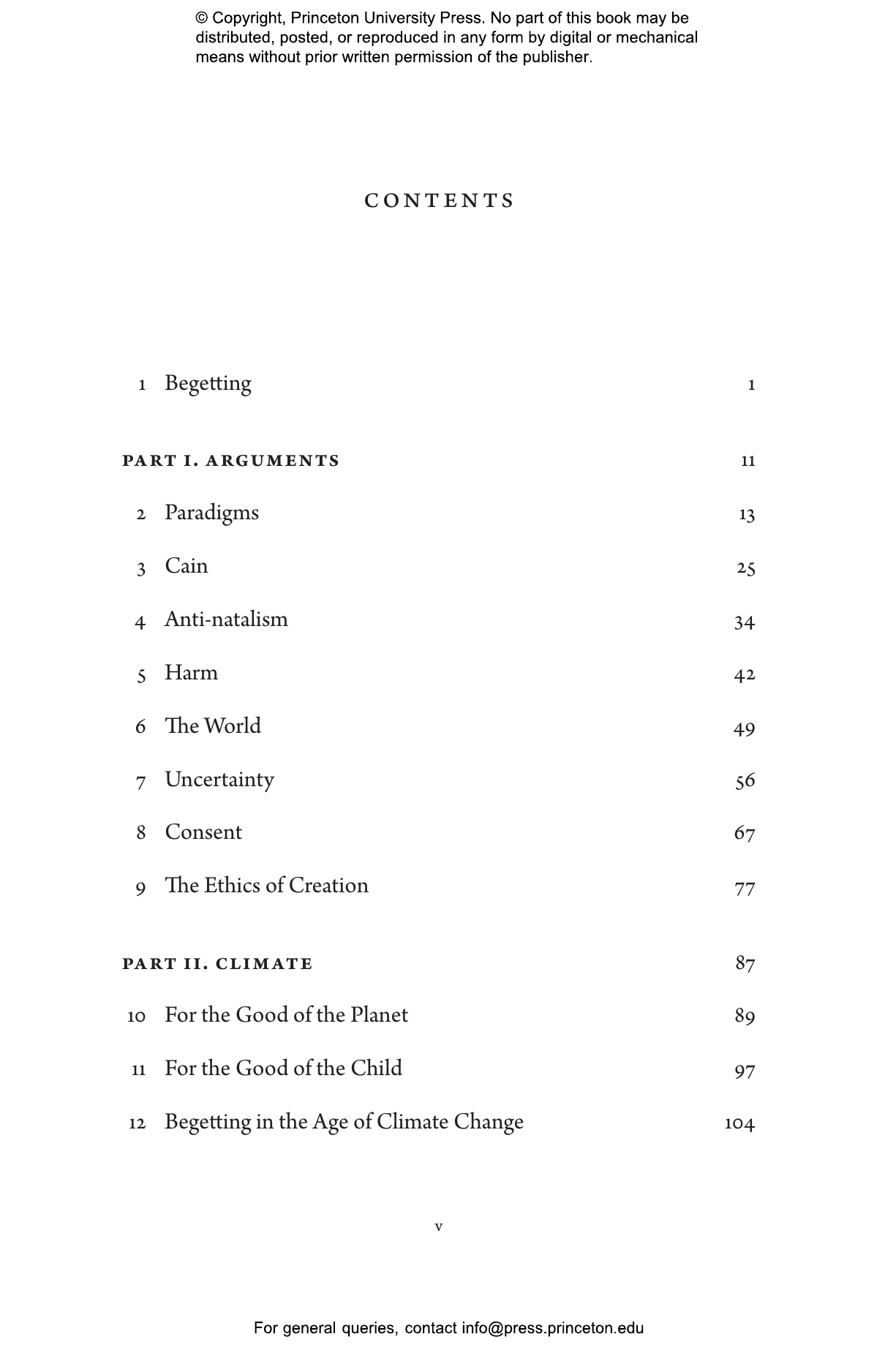 © Copyright, Princeton University Press. No part of this book may be distributed, posted, or reproduced in any form by digital or mechanical means without prior written permission of the publisher.

CONTENTS

1 Begetting 1

PART I. ARGUMENTS 11

2 Paradigms 13

3 Cain 25

4 Anti-natalism 34

5 Harm 42

6 The World 49

7 Uncertainty 56

8 Consent 67

9 The Ethics of Creation 77

PART II. CLIMATE 87

10 For the Good of the Planet 89

11 For the Good of the Child 97

12 Begetting in the Age of Climate Change 104

v

For general queries, contact info@press.princeton.edu